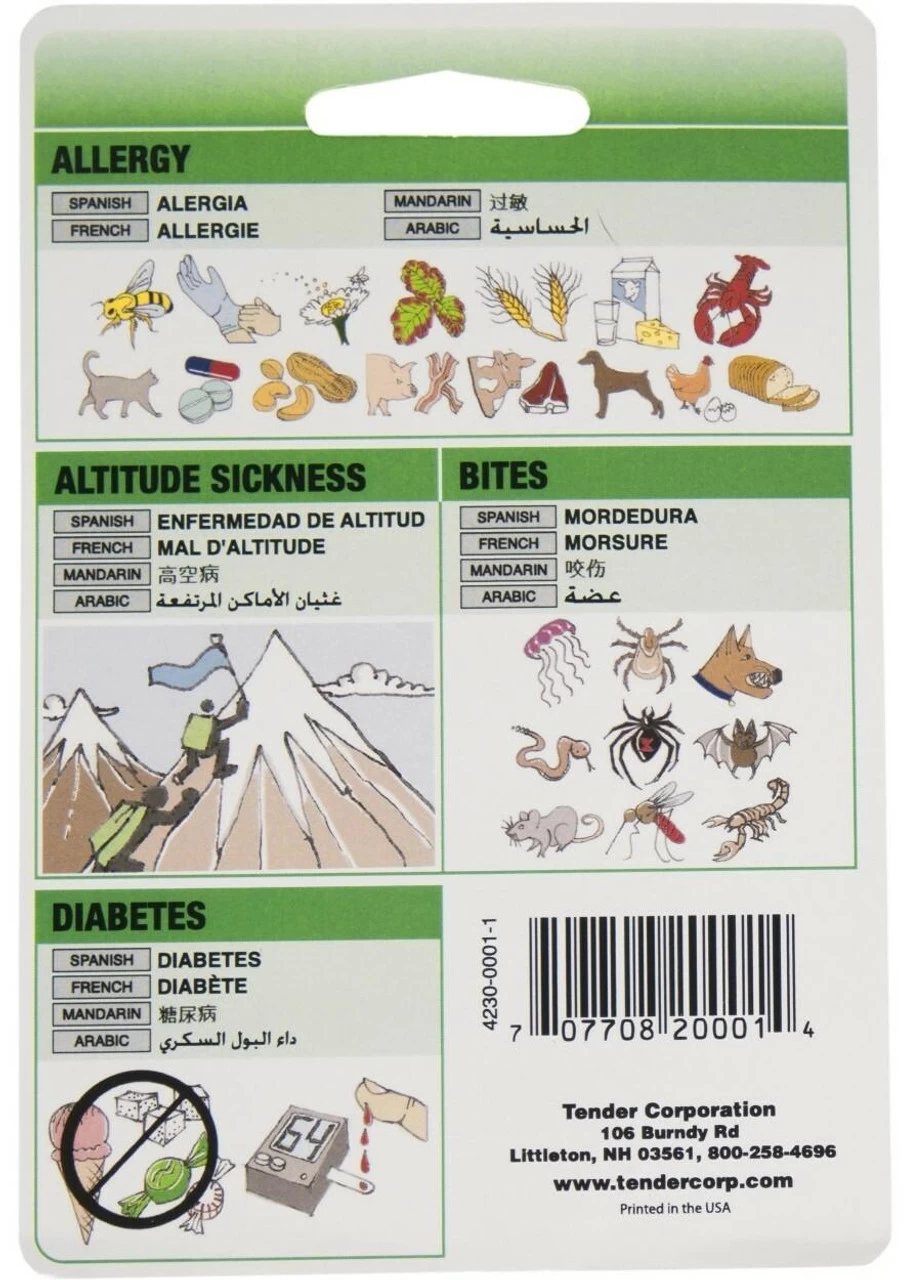 ALLERGY

SPANISH ALERGIA
FRENCH ALLERGIE
MANDARIN 过敏
ARABIC الحساسية

ALTITUDE SICKNESS

SPANISH ENFERMEDAD DE ALTITUD
FRENCH MAL D'ALTITUDE
MANDARIN 高空病
ARABIC غثيان الأماكن المرتفعة

BITES

SPANISH MORDEDURA
FRENCH MORSURE
MANDARIN 咬伤
ARABIC عضة

DIABETES

SPANISH DIABETES
FRENCH DIABÈTE
MANDARIN 糖尿病
ARABIC داء البول السكري

64

4230-0001-1

7 07708 20001 4

Tender Corporation
106 Burndy Rd
Littleton, NH 03561, 800-258-4696
www.tendercorp.com
Printed in the USA